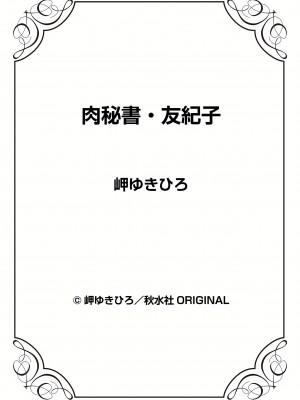 肉秘書・友紀子

岬ゆきひろ

© 岬ゆきひろ／秋水社 ORIGINAL